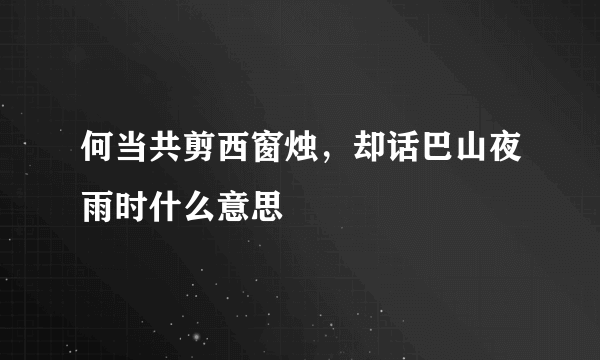 何当共剪西窗烛，却话巴山夜雨时什么意思